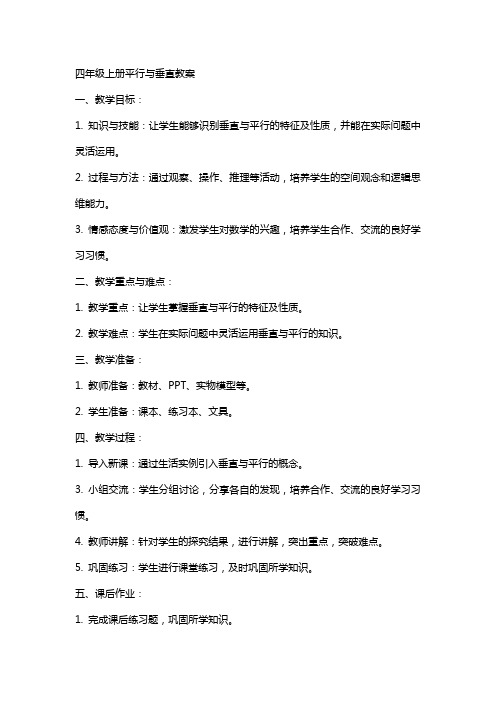 四年级上册平行与垂直教案

一、教学目标：

1. 知识与技能：让学生能够识别垂直与平行的特征及性质，并能在实际问题中灵活运用。

2. 过程与方法：通过观察、操作、推理等活动，培养学生的空间观念和逻辑思维能力。

3. 情感态度与价值观：激发学生对数学的兴趣，培养学生合作、交流的良好学习习惯。

二、教学重点与难点：

1. 教学重点：让学生掌握垂直与平行的特征及性质。

2. 教学难点：学生在实际问题中灵活运用垂直与平行的知识。

三、教学准备：

1. 教师准备：教材、PPT、实物模型等。

2. 学生准备：课本、练习本、文具。

四、教学过程：

1. 导入新课：通过生活实例引入垂直与平行的概念。

3. 小组交流：学生分组讨论，分享各自的发现，培养合作、交流的良好学习习惯。

4. 教师讲解：针对学生的探究结果，进行讲解，突出重点，突破难点。

5. 巩固练习：学生进行课堂练习，及时巩固所学知识。

五、课后作业：

1. 完成课后练习题，巩固所学知识。